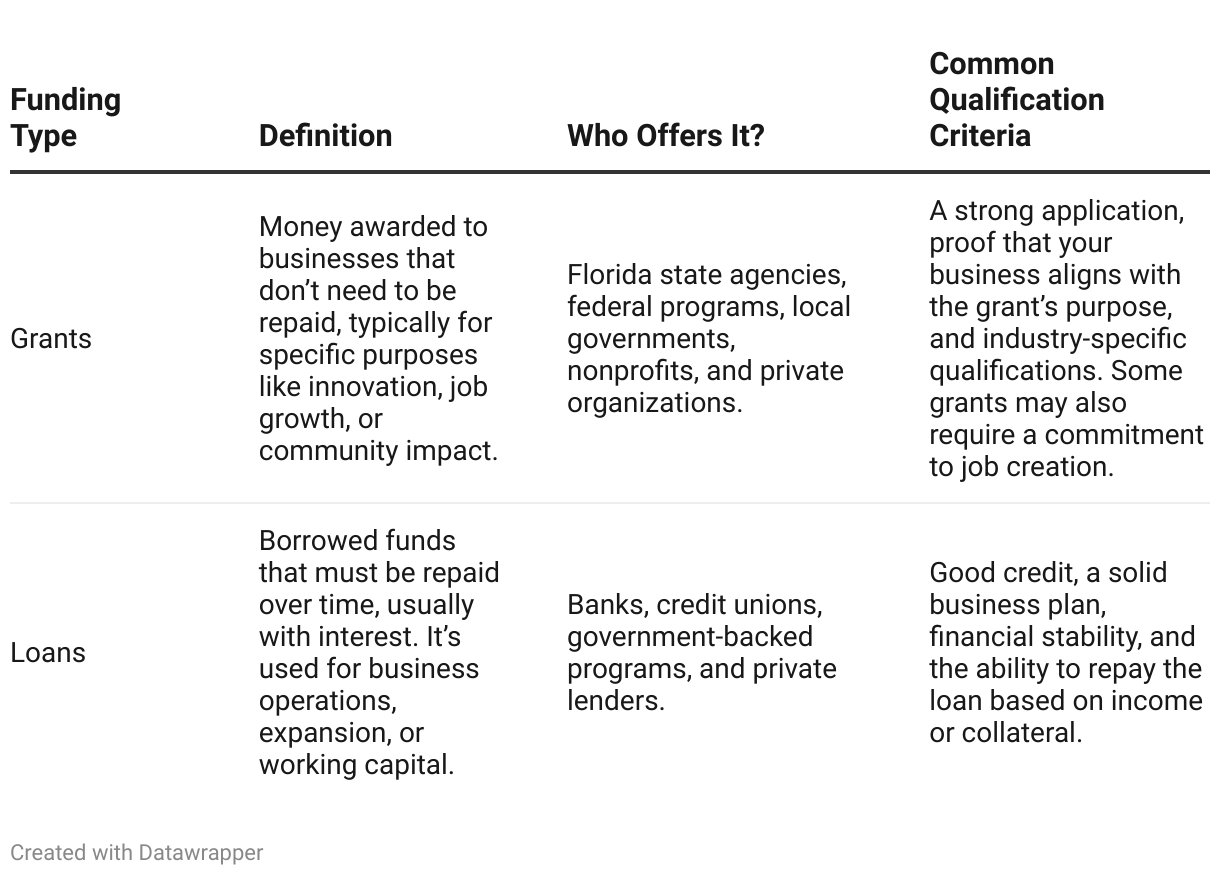 | Funding Type | Definition | Who Offers It? | Common Qualification Criteria |
|---|---|---|---|
| Grants | Money awarded to businesses that don’t need to be repaid, typically for specific purposes like innovation, job growth, or community impact. | Florida state agencies, federal programs, local governments, nonprofits, and private organizations. | A strong application, proof that your business aligns with the grant’s purpose, and industry-specific qualifications. Some grants may also require a commitment to job creation. |
| Loans | Borrowed funds that must be repaid over time, usually with interest. It’s used for business operations, expansion, or working capital. | Banks, credit unions, government-backed programs, and private lenders. | Good credit, a solid business plan, financial stability, and the ability to repay the loan based on income or collateral. |

Created with Datawrapper